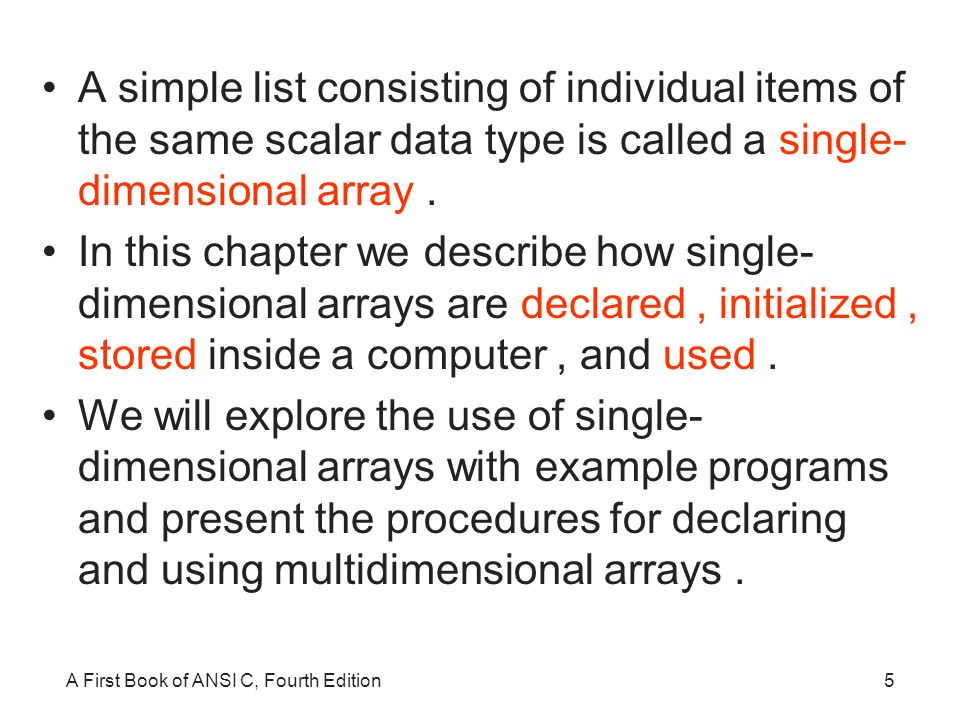 • A simple list consisting of individual items of the same scalar data type is called a single-dimensional array .

• In this chapter we describe how single-dimensional arrays are declared , initialized , stored inside a computer , and used .

• We will explore the use of single-dimensional arrays with example programs and present the procedures for declaring and using multidimensional arrays .

A First Book of ANSI C, Fourth Edition

5